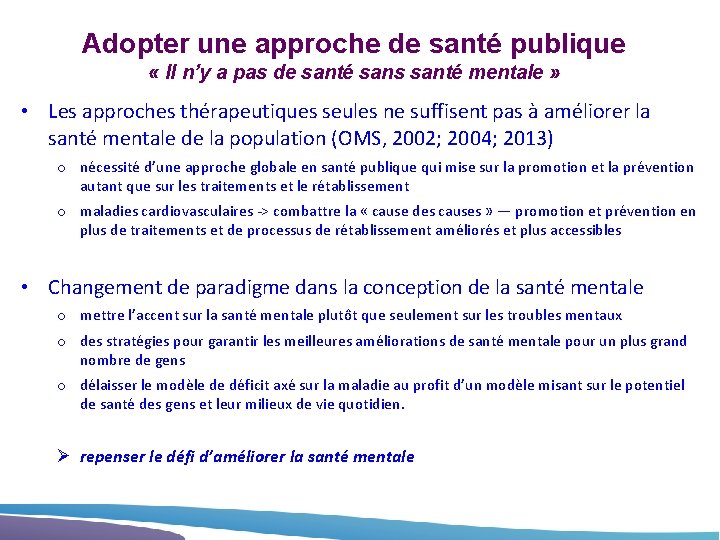 Adopter une approche de santé publique
« Il n'y a pas de santé sans santé mentale »

• Les approches thérapeutiques seules ne suffisent pas à améliorer la santé mentale de la population (OMS, 2002; 2004; 2013)

o nécessité d'une approche globale en santé publique qui mise sur la promotion et la prévention autant que sur les traitements et le rétablissement

o maladies cardiovasculaires -> combattre la « cause des causes » — promotion et prévention en plus de traitements et de processus de rétablissement améliorés et plus accessibles

• Changement de paradigme dans la conception de la santé mentale

o mettre l'accent sur la santé mentale plutôt que seulement sur les troubles mentaux

o des stratégies pour garantir les meilleures améliorations de santé mentale pour un plus grand nombre de gens

o délaisser le modèle de déficit axé sur la maladie au profit d'un modèle misant sur le potentiel de santé des gens et leur milieux de vie quotidien.

➢ repenser le défi d'améliorer la santé mentale